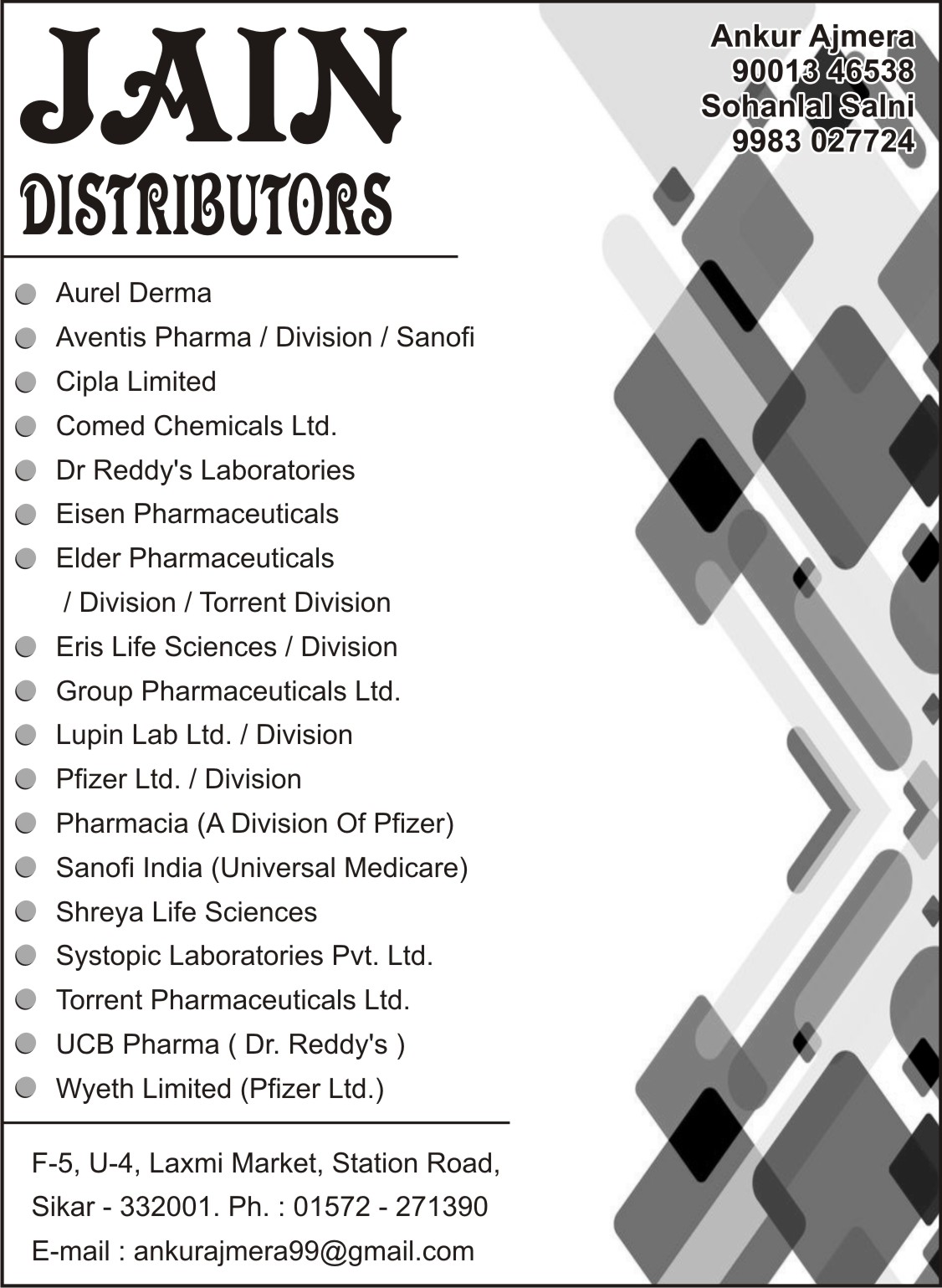 JAIN
DISTRIBUTORS

Ankur Ajmera
90013 46538
Sohanlal Salni
9983 027724

• Aurel Derma
• Aventis Pharma / Division / Sanofi
• Cipla Limited
• Comed Chemicals Ltd.
• Dr Reddy's Laboratories
• Eisen Pharmaceuticals
• Elder Pharmaceuticals / Division / Torrent Division
• Eris Life Sciences / Division
• Group Pharmaceuticals Ltd.
• Lupin Lab Ltd. / Division
• Pfizer Ltd. / Division
• Pharmacia (A Division Of Pfizer)
• Sanofi India (Universal Medicare)
• Shreya Life Sciences
• Systopic Laboratories Pvt. Ltd.
• Torrent Pharmaceuticals Ltd.
• UCB Pharma ( Dr. Reddy's )
• Wyeth Limited (Pfizer Ltd.)

F-5, U-4, Laxmi Market, Station Road,
Sikar - 332001. Ph. : 01572 - 271390
E-mail : ankurajmera99@gmail.com